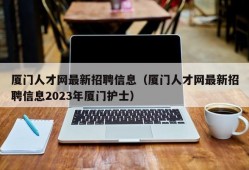 厦门人才网最新招聘信息（厦门人才网最新招聘信息2023年厦门护士）